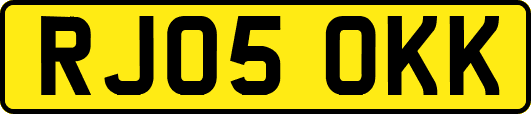 RJ05 OKK